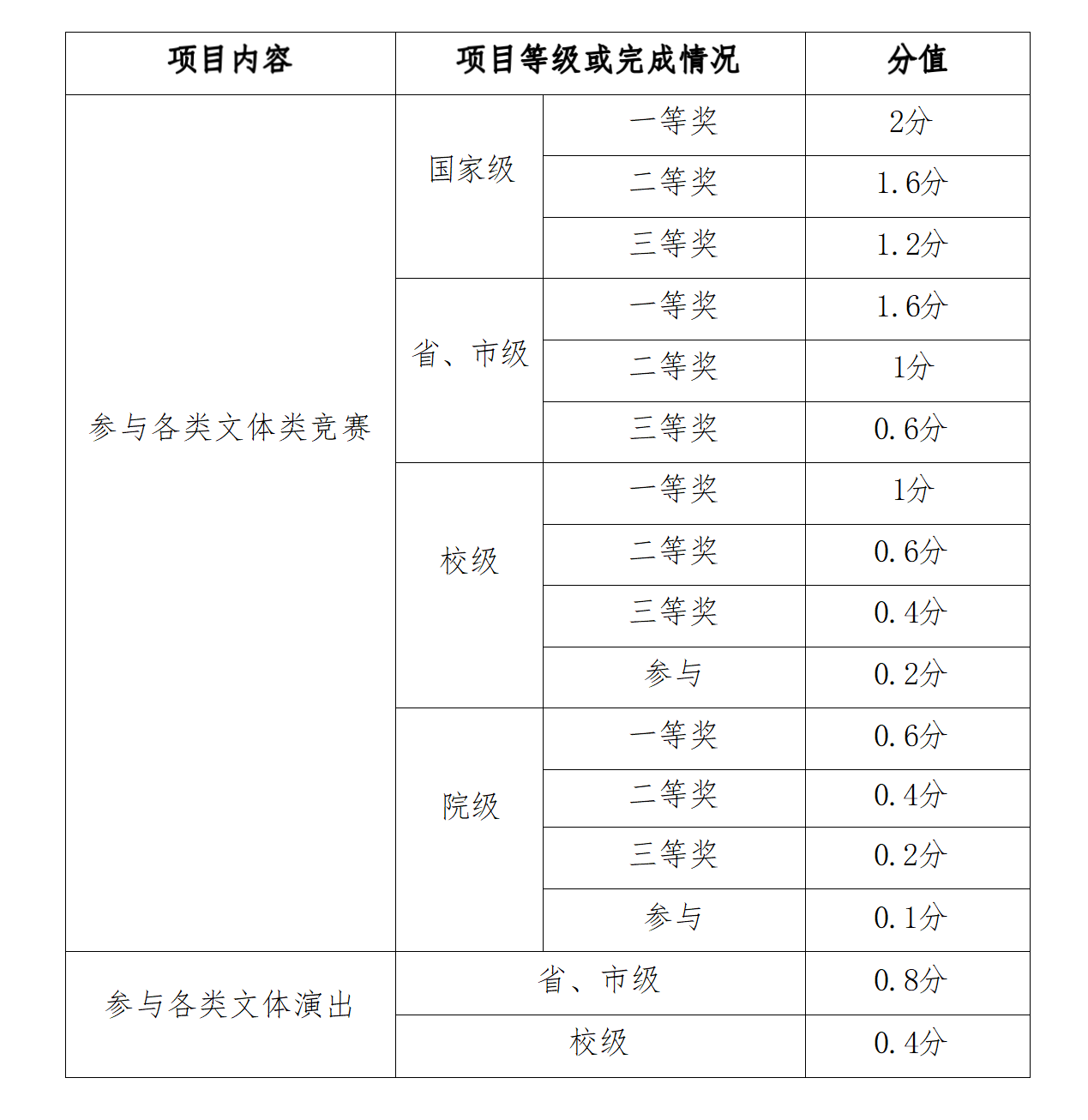 | 项目内容 | 项目等级或完成情况 | | 分值 |
|---|---|---|---|
| 参与各类文体类竞赛 | 国家级 | 一等奖 | 2分 |
| | | 二等奖 | 1.6分 |
| | | 三等奖 | 1.2分 |
| | 省、市级 | 一等奖 | 1.6分 |
| | | 二等奖 | 1分 |
| | | 三等奖 | 0.6分 |
| | 校级 | 一等奖 | 1分 |
| | | 二等奖 | 0.6分 |
| | | 三等奖 | 0.4分 |
| | | 参与 | 0.2分 |
| | 院级 | 一等奖 | 0.6分 |
| | | 二等奖 | 0.4分 |
| | | 三等奖 | 0.2分 |
| | | 参与 | 0.1分 |
| 参与各类文体演出 | 省、市级 | | 0.8分 |
| | 校级 | | 0.4分 |